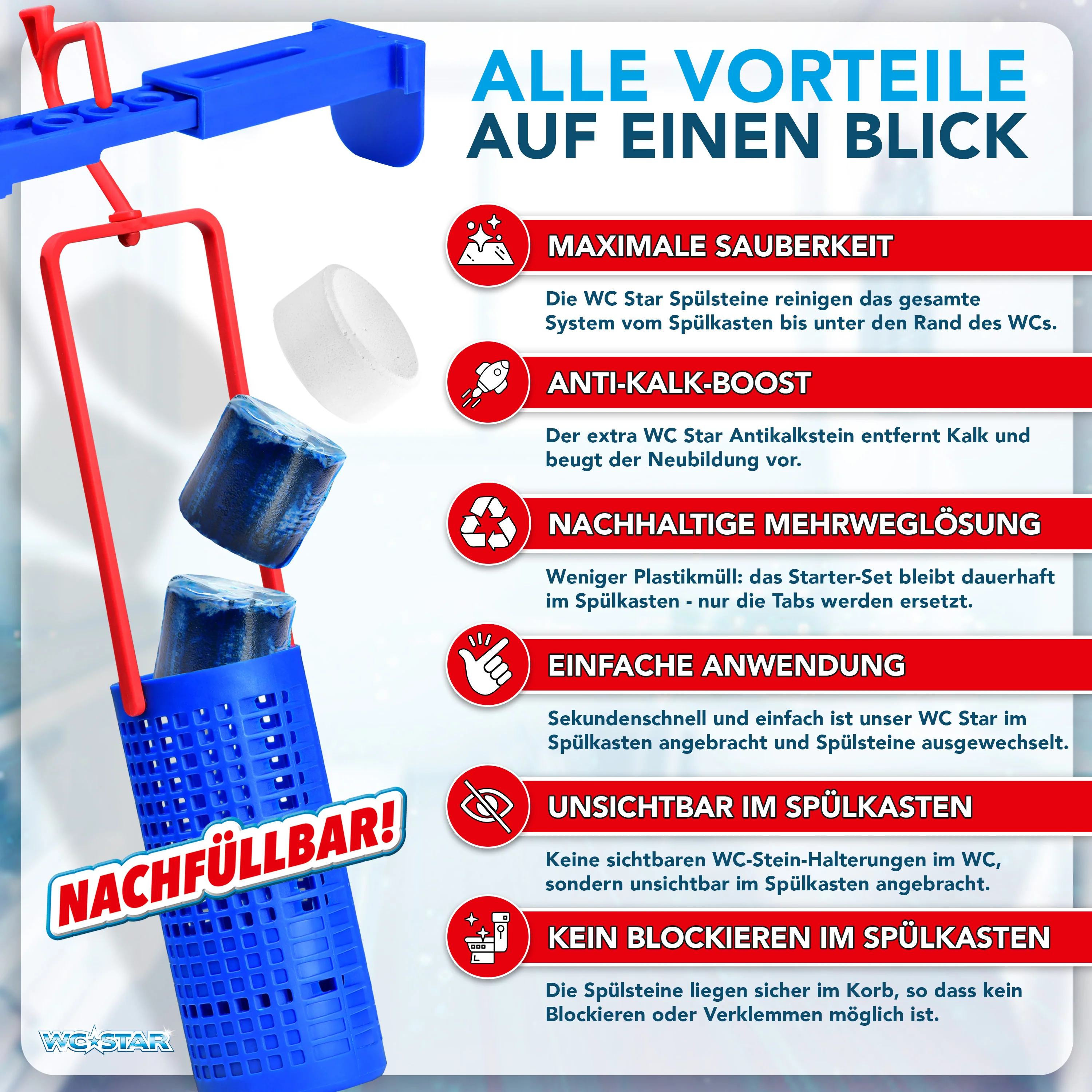 ALLE VORTEILE
AUF EINEN BLICK

MAXIMALE SAUBERKEIT

Die WC Star Spülsteine reinigen das gesamte System vom Spülkasten bis unter den Rand des WCs.

ANTI-KALK-BOOST

Der extra WC Star Antikalkstein entfernt Kalk und beugt der Neubildung vor.

NACHHALTIGE MEHRWEGLÖSUNG

Weniger Plastikmüll: das Starter-Set bleibt dauerhaft im Spülkasten - nur die Tabs werden ersetzt.

EINFACHE ANWENDUNG

Sekundenschnell und einfach ist unser WC Star im Spülkasten angebracht und Spülsteine ausgewechselt.

UNSICHTBAR IM SPÜLKASTEN

Keine sichtbaren WC-Stein-Halterungen im WC, sondern unsichtbar im Spülkasten angebracht.

KEIN BLOCKIEREN IM SPÜLKASTEN

Die Spülsteine liegen sicher im Korb, so dass kein Blockieren oder Verklemmen möglich ist.

NACHFÜLLBAR!

WC STAR